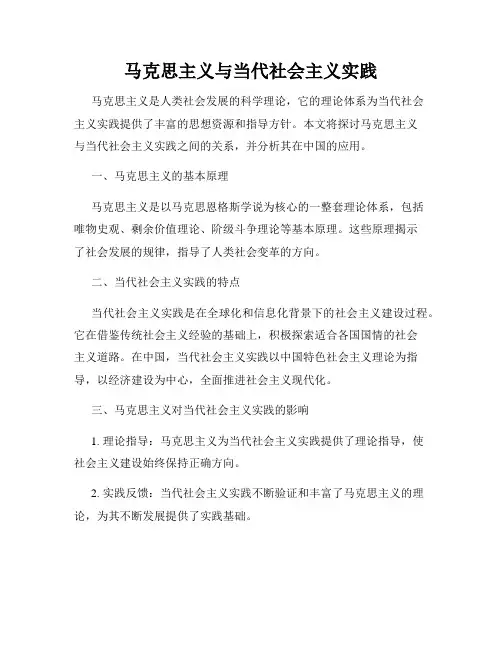 马克思主义与当代社会主义实践

马克思主义是人类社会发展的科学理论，它的理论体系为当代社会主义实践提供了丰富的思想资源和指导方针。本文将探讨马克思主义与当代社会主义实践之间的关系，并分析其在中国的应用。

一、马克思主义的基本原理

马克思主义是以马克思恩格斯学说为核心的一整套理论体系，包括唯物史观、剩余价值理论、阶级斗争理论等基本原理。这些原理揭示了社会发展的规律，指导了人类社会变革的方向。

二、当代社会主义实践的特点

当代社会主义实践是在全球化和信息化背景下的社会主义建设过程。它在借鉴传统社会主义经验的基础上，积极探索适合各国国情的社会主义道路。在中国，当代社会主义实践以中国特色社会主义理论为指导，以经济建设为中心，全面推进社会主义现代化。

三、马克思主义对当代社会主义实践的影响

1. 理论指导：马克思主义为当代社会主义实践提供了理论指导，使社会主义建设始终保持正确方向。

2. 实践反馈：当代社会主义实践不断验证和丰富了马克思主义的理论，为其不断发展提供了实践基础。